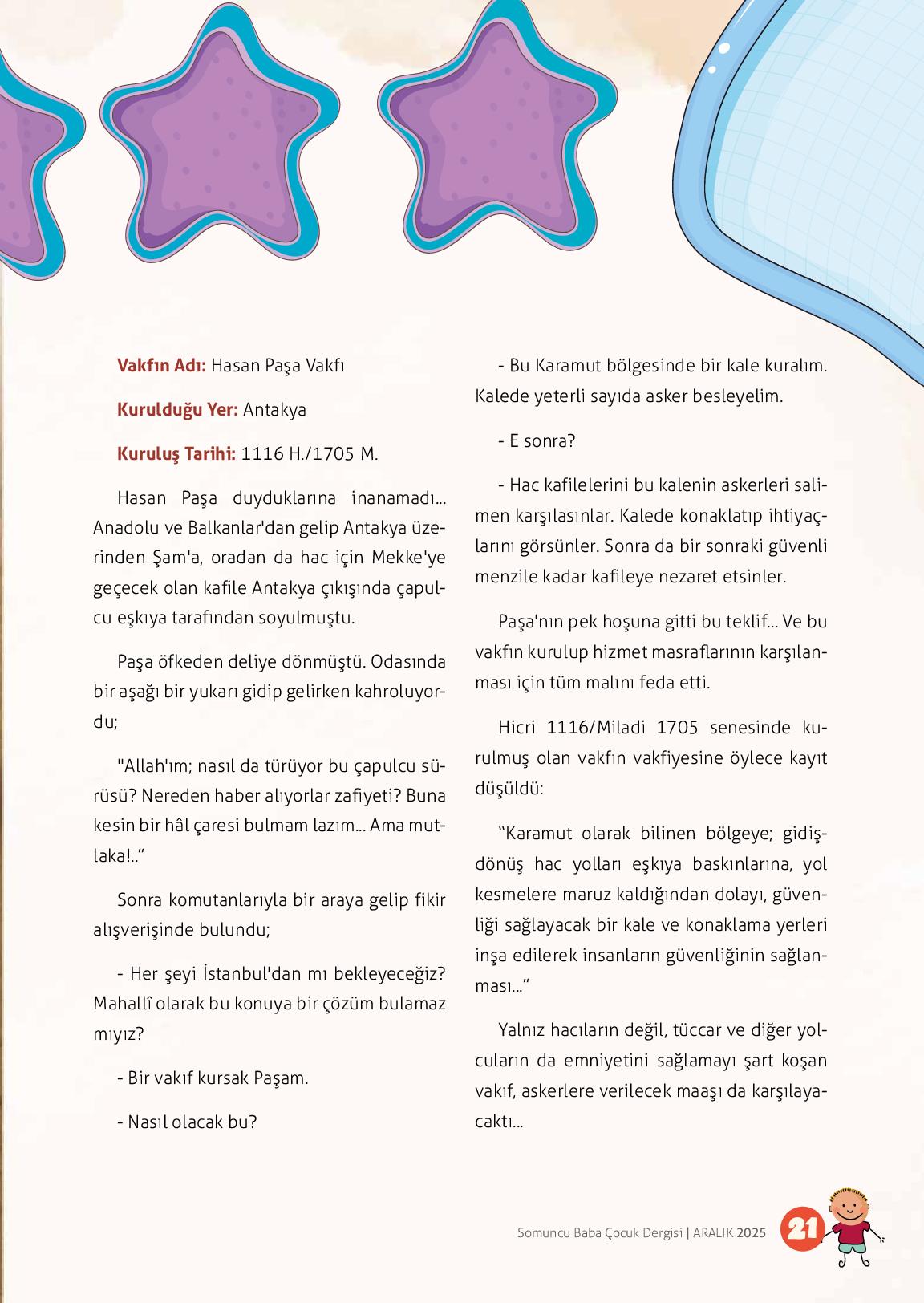 Vakfın Adı: Hasan Paşa Vakfı

Kurulduğu Yer: Antakya

Kuruluş Tarihi: 1116 H./1705 M.

Hasan Paşa duyduklarına inanamadı... Anadolu ve Balkanlar'dan gelip Antakya üzerinden Şam'a, oradan da hac için Mekke'ye geçecek olan kafile Antakya çıkışında çapulcu eşkıya tarafından soyulmuştu.

Paşa öfkeden deliye dönmüştü. Odasında bir aşağı bir yukarı gidip gelirken kahroluyordu;

"Allah'ım; nasıl da türüyor bu çapulcu sürüsü? Nereden haber alıyorlar zafiyeti? Buna kesin bir hâl çaresi bulmam lazım... Ama mutlaka!.."

Sonra komutanlarıyla bir araya gelip fikir alışverişinde bulundu;

- Her şeyi İstanbul'dan mı bekleyeceğiz? Mahallî olarak bu konuya bir çözüm bulamaz mıyız?

- Bir vakıf kursak Paşam.

- Nasıl olacak bu?

- Bu Karamut bölgesinde bir kale kuralım. Kalede yeterli sayıda asker besleyelim.

- E sonra?

- Hac kafilelerini bu kalenin askerleri salimen karşılasınlar. Kalede konaklatıp ihtiyaçlarını görsünler. Sonra da bir sonraki güvenli menzile kadar kafileye nezaret etsinler.

Paşa'nın pek hoşuna gitti bu teklif... Ve bu vakfın kurulup hizmet masraflarının karşılanması için tüm malını feda etti.

Hicri 1116/Miladi 1705 senesinde kurulmuş olan vakfın vakfiyesine öylece kayıt düşüldü:

"Karamut olarak bilinen bölgeye; gidiş-dönüş hac yolları eşkıya baskınlarına, yol kesmelere maruz kaldığından dolayı, güvenliği sağlayacak bir kale ve konaklama yerleri inşa edilerek insanların güvenliğinin sağlanması..."

Yalnız hacıların değil, tüccar ve diğer yolcuların da emniyetini sağlamayı şart koşan vakıf, askerlere verilecek maaşı da karşılayacaktı...

Somuncu Baba Çocuk Dergisi | ARALIK 2025 21